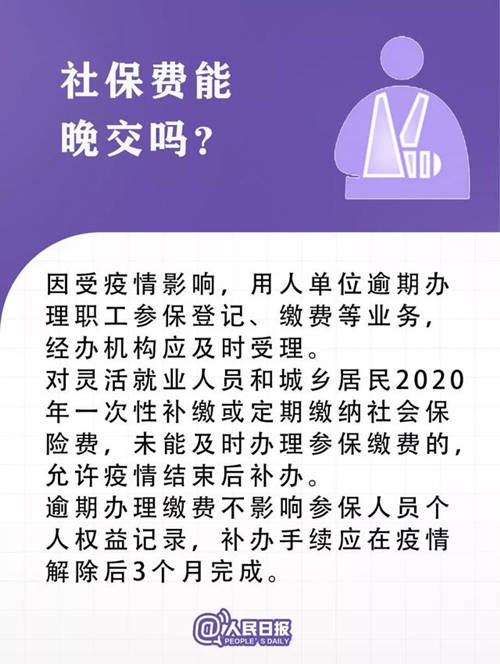 社保费能晚交吗？

因受疫情影响，用人单位逾期办理职工参保登记、缴费等业务，经办机构应及时受理。
对灵活就业人员和城乡居民2020年一次性补缴或定期缴纳社会保险费，未能及时办理参保缴费的，允许疫情结束后补办。
逾期办理缴费不影响参保人员个人权益记录，补办手续应在疫情解除后3个月完成。

@人民日报
PEOPLE'S DAILY